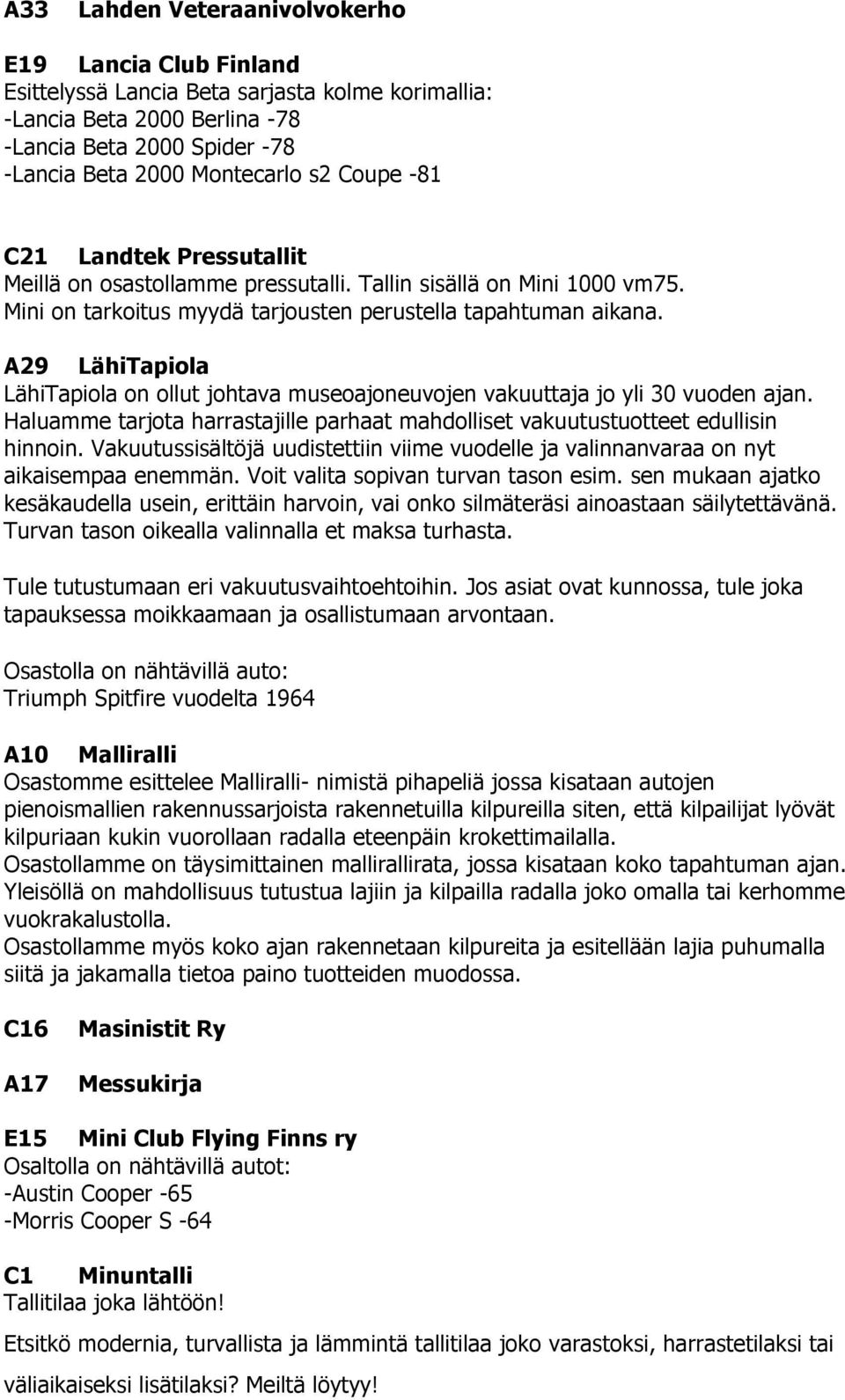 A33 Lahden Veteraanivolvokerho

E19 Lancia Club Finland
Esittelyssä Lancia Beta sarjasta kolme korimallia:
-Lancia Beta 2000 Berlina -78
-Lancia Beta 2000 Spider -78
-Lancia Beta 2000 Montecarlo s2 Coupe -81

C21 Landtek Pressutallit
Meillä on osastollamme pressutalli. Tallin sisällä on Mini 1000 vm75. Mini on tarkoitus myydä tarjousten perustella tapahtuman aikana.

A29 LähiTapiola
LähiTapiola on ollut johtava museoajoneuvojen vakuuttaja jo yli 30 vuoden ajan. Haluamme tarjota harrastajille parhaat mahdolliset vakuutustuotteet edullisin hinnoin. Vakuutussisältöjä uudistettiin viime vuodelle ja valinnanvaraa on nyt aikaisempaa enemmän. Voit valita sopivan turvan tason esim. sen mukaan ajatko kesäkaudella usein, erittäin harvoin, vai onko silmäteräsi ainoastaan säilytettävänä. Turvan tason oikealla valinnalla et maksa turhasta.

Tule tutustumaan eri vakuutusvaihtoehtoihin. Jos asiat ovat kunnossa, tule joka tapauksessa moikkaamaan ja osallistumaan arvontaan.

Osastolla on nähtävillä auto:
Triumph Spitfire vuodelta 1964

A10 Malliralli
Osastomme esittelee Malliralli- nimistä pihapeliä jossa kisataan autojen pienoismallien rakennussarjoista rakennetuilla kilpureilla siten, että kilpailijat lyövät kilpuriaan kukin vuorollaan radalla eteenpäin krokettimailalla.
Osastollamme on täysimittainen mallirallirata, jossa kisataan koko tapahtuman ajan. Yleisöllä on mahdollisuus tutustua lajiin ja kilpailla radalla joko omalla tai kerhomme vuokrakalustolla.
Osastollamme myös koko ajan rakennetaan kilpureita ja esitellään lajia puhumalla siitä ja jakamalla tietoa paino tuotteiden muodossa.

C16 Masinistit Ry

A17 Messukirja

E15 Mini Club Flying Finns ry
Osaltolla on nähtävillä autot:
-Austin Cooper -65
-Morris Cooper S -64

C1 Minuntalli
Tallitilaa joka lähtöön!
Etsitkö modernia, turvallista ja lämmintä tallitilaa joko varastoksi, harrastetilaksi tai väliaikaiseksi lisätilaksi? Meiltä löytyy!